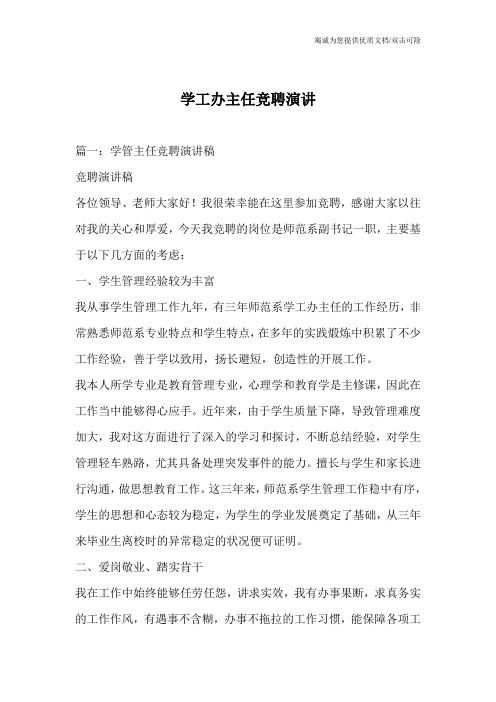 竭诚为您提供优质文档/双击可除

学工办主任竞聘演讲

篇一：学管主任竞聘演讲稿

竞聘演讲稿

各位领导、老师大家好！我很荣幸能在这里参加竞聘，感谢大家以往对我的关心和厚爱，今天我竞聘的岗位是师范系副书记一职，主要基于以下几方面的考虑：

一、学生管理经验较为丰富

我从事学生管理工作九年，有三年师范系学工办主任的工作经历，非常熟悉师范系专业特点和学生特点，在多年的实践煅炼中积累了不少工作经验，善于学以致用，扬长避短，创造性的开展工作。

我本人所学专业是教育管理专业，心理学和教育学是主修课，因此在工作当中能够得心应手。近年来，由于学生质量下降，导致管理难度加大，我对这方面进行了深入的学习和探讨，不断总结经验，对学生管理轻车熟路，尤其具备处理突发事件的能力。擅长与学生和家长进行沟通，做思想教育工作。这三年来，师范系学生管理工作稳中有序，学生的思想和心态较为稳定，为学生的学业发展奠定了基础，从三年来毕业生离校时的异常稳定的状况便可证明。

二、爱岗敬业、踏实肯干

我在工作中始终能够任劳任怨，讲求实效，我有办事果断，求真务实的工作作风，有遇事不含糊，办事不拖拉的工作习惯，能保障各项工